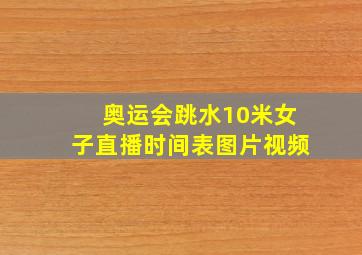 奥运会跳水10米女子直播时间表图片视频